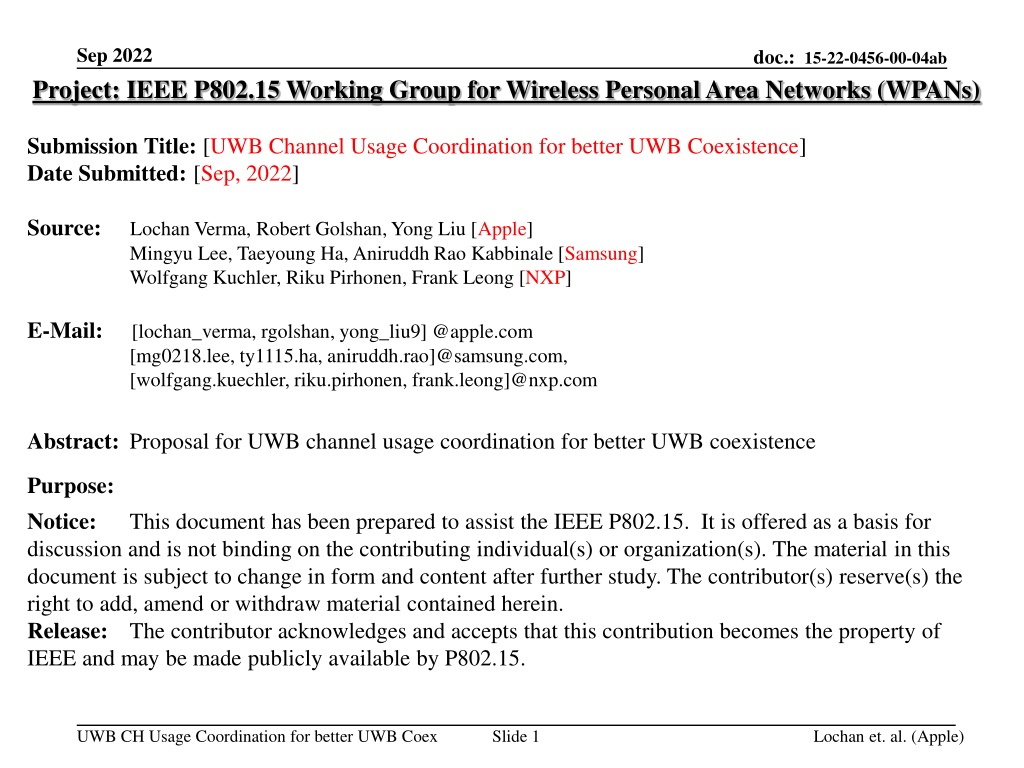 Sep 2022

doc.: 15-22-0456-00-04ab

Project: IEEE P802.15 Working Group for Wireless Personal Area Networks (WPANs)

Submission Title: [UWB Channel Usage Coordination for better UWB Coexistence]
Date Submitted: [Sep, 2022]

Source: Lochan Verma, Robert Golshan, Yong Liu [Apple]
Mingyu Lee, Taeyoung Ha, Aniruddh Rao Kabbinale [Samsung]
Wolfgang Kuchler, Riku Pirhonen, Frank Leong [NXP]

E-Mail: [lochan_verma, rgolshan, yong_liu9] @apple.com
[mg0218.lee, ty1115.ha, aniruddh.rao]@samsung.com,
[wolfgang.kuechler, riku.pirhonen, frank.leong]@nxp.com

Abstract: Proposal for UWB channel usage coordination for better UWB coexistence

Purpose:

Notice: This document has been prepared to assist the IEEE P802.15. It is offered as a basis for discussion and is not binding on the contributing individual(s) or organization(s). The material in this document is subject to change in form and content after further study. The contributor(s) reserve(s) the right to add, amend or withdraw material contained herein.
Release: The contributor acknowledges and accepts that this contribution becomes the property of IEEE and may be made publicly available by P802.15.

UWB CH Usage Coordination for better UWB Coex Slide 1 Lochan et. al. (Apple)